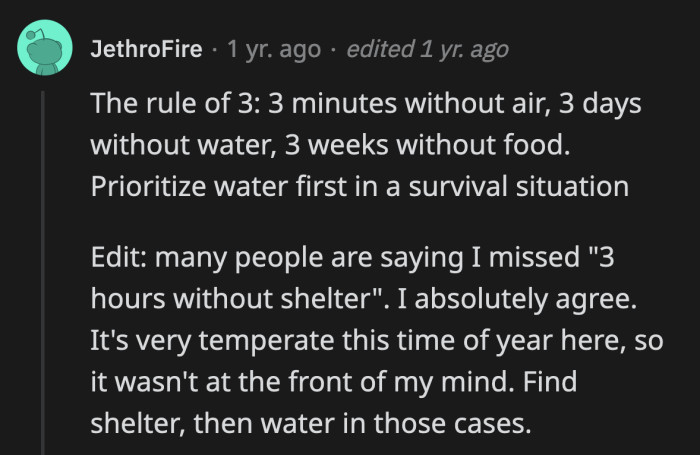 JethroFire · 1 yr. ago · edited 1 yr. ago

The rule of 3: 3 minutes without air, 3 days without water, 3 weeks without food. Prioritize water first in a survival situation

Edit: many people are saying I missed "3 hours without shelter". I absolutely agree. It's very temperate this time of year here, so it wasn't at the front of my mind. Find shelter, then water in those cases.